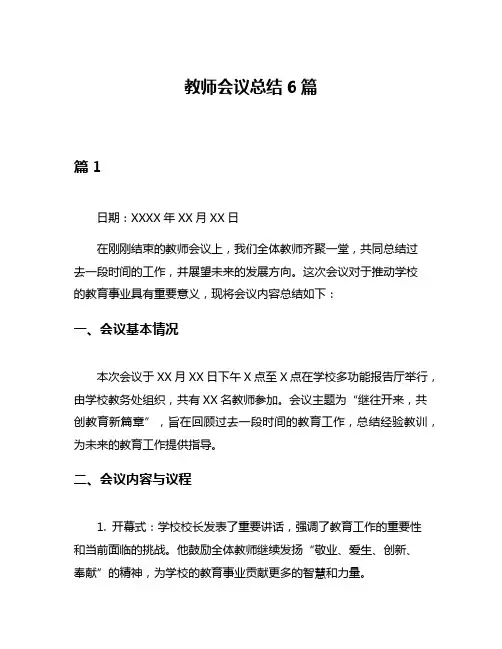 教师会议总结 6 篇

篇 1

日期：XXXX 年 XX 月 XX 日

在刚刚结束的教师会议上，我们全体教师齐聚一堂，共同总结过去一段时间的工作，并展望未来的发展方向。这次会议对于推动学校的教育事业具有重要意义，现将会议内容总结如下：

一、会议基本情况

本次会议于 XX 月 XX 日下午 X 点至 X 点在学校多功能报告厅举行，由学校教务处组织，共有 XX 名教师参加。会议主题为“继往开来，共创教育新篇章”，旨在回顾过去一段时间的教育工作，总结经验教训，为未来的教育工作提供指导。

二、会议内容与议程

1. 开幕式：学校校长发表了重要讲话，强调了教育工作的重要性和当前面临的挑战。他鼓励全体教师继续发扬“敬业、爱生、创新、奉献”的精神，为学校的教育事业贡献更多的智慧和力量。